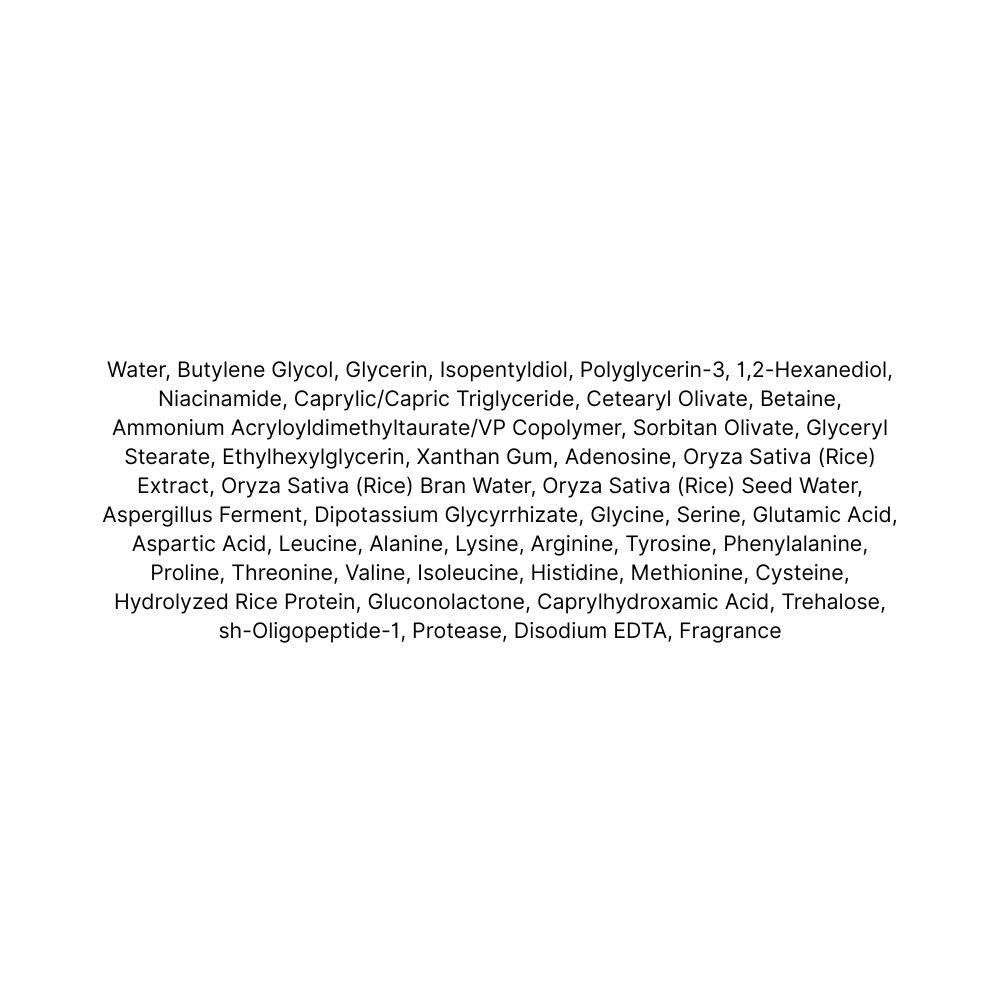 Water, Butylene Glycol, Glycerin, Isopentyldiol, Polyglycerin-3, 1,2-Hexanediol, Niacinamide, Caprylic/Capric Triglyceride, Cetearyl Olivate, Betaine, Ammonium Acryloyldimethyltaurate/VP Copolymer, Sorbitan Olivate, Glyceryl Stearate, Ethylhexylglycerin, Xanthan Gum, Adenosine, Oryza Sativa (Rice) Extract, Oryza Sativa (Rice) Bran Water, Oryza Sativa (Rice) Seed Water, Aspergillus Ferment, Dipotassium Glycyrrhizate, Glycine, Serine, Glutamic Acid, Aspartic Acid, Leucine, Alanine, Lysine, Arginine, Tyrosine, Phenylalanine, Proline, Threonine, Valine, Isoleucine, Histidine, Methionine, Cysteine, Hydrolyzed Rice Protein, Gluconolactone, Caprylhydroxamic Acid, Trehalose, sh-Oligopeptide-1, Protease, Disodium EDTA, Fragrance